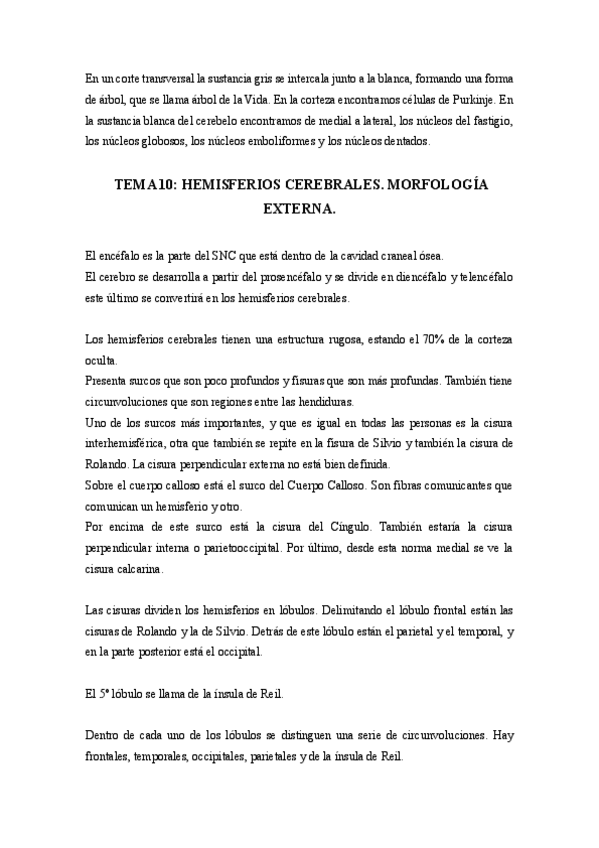 En un corte transversal la sustancia gris se intercala junto a la blanca, formando una forma de árbol, que se llama árbol de la Vida. En la corteza encontramos células de Purkinje. En la sustancia blanca del cerebelo encontramos de medial a lateral, los núcleos del fastigio, los núcleos globosos, los núcleos emboliformes y los núcleos dentados.

TEMA10: HEMISFERIOS CEREBRALES. MORFOLOGÍA EXTERNA.

El encéfalo es la parte del SNC que está dentro de la cavidad craneal ósea.
El cerebro se desarrolla a partir del prosencéfalo y se divide en diencéfalo y telencéfalo este último se convertirá en los hemisferios cerebrales.

Los hemisferios cerebrales tienen una estructura rugosa, estando el 70% de la corteza oculta.
Presenta surcos que son poco profundos y fisuras que son más profundas. También tiene circunvoluciones que son regiones entre las hendiduras.
Uno de los surcos más importantes, y que es igual en todas las personas es la cisura interhemisférica, otra que también se repite en la fisura de Silvio y también la cisura de Rolando. La cisura perpendicular externa no está bien definida.
Sobre el cuerpo calloso está el surco del Cuerpo Calloso. Son fibras comunicantes que comunican un hemisferio y otro.
Por encima de este surco está la cisura del Cíngulo. También estaría la cisura perpendicular interna o parietooccipital. Por último, desde esta norma medial se ve la cisura calcarina.

Las cisuras dividen los hemisferios en lóbulos. Delimitando el lóbulo frontal están las cisuras de Rolando y la de Silvio. Detrás de este lóbulo están el parietal y el temporal, y en la parte posterior está el occipital.

El 5º lóbulo se llama de la ínsula de Reil.

Dentro de cada uno de los lóbulos se distinguen una serie de circunvoluciones. Hay frontales, temporales, occipitales, parietales y de la ínsula de Reil.